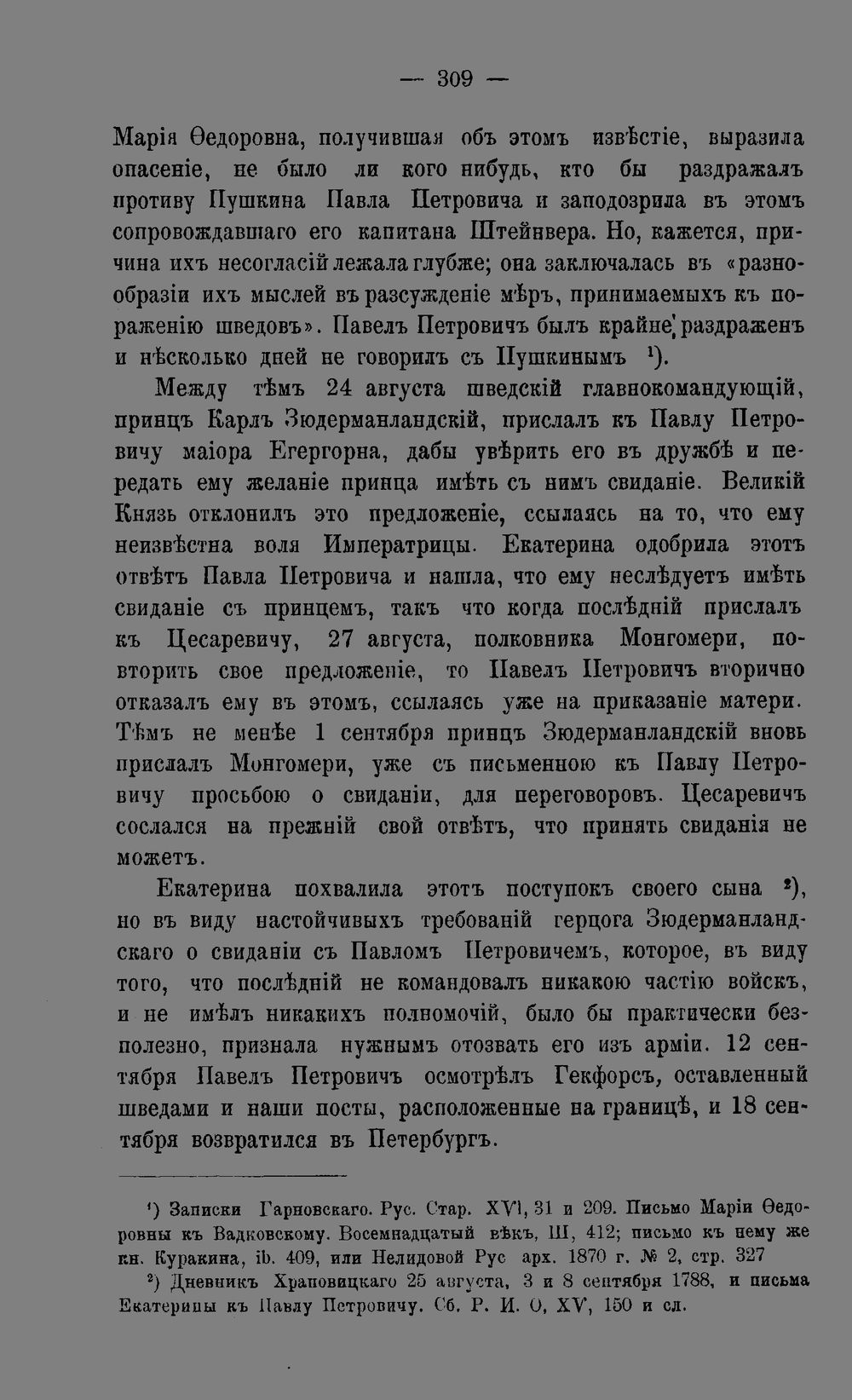 — 309 —

Марія Ѳедоровна, получившая объ этомъ извѣстіе, выразила опасеніе, не было ли кого нибудь, кто бы раздражалъ противу Пушкина Павла Петровича и заподозрила въ этомъ сопровождавшаго его капитана Штейнвера. Но, кажется, причина ихъ несогласій лежала глубже; она заключалась въ «разнообразіи ихъ мыслей въ разсужденіе мѣръ, принимаемыхъ къ пораженію шведовъ». Павелъ Петровичъ былъ крайне раздраженъ и нѣсколько дней не говорилъ съ Пушкинымъ $^{1}$).

Между тѣмъ 24 августа шведскій главнокомандующій, принцъ Карлъ Зюдерманландскій, прислалъ къ Павлу Петровичу маіора Егергорна, дабы увѣрить его въ дружбѣ и передать ему желаніе принца имѣть съ нимъ свиданіе. Великій Князь отклонилъ это предложеніе, ссылаясь на то, что ему неизвѣстна воля Императрицы. Екатерина одобрила этотъ отвѣтъ Павла Петровича и нашла, что ему неслѣдуетъ имѣть свиданіе съ принцемъ, такъ что когда послѣдній прислалъ къ Цесаревичу, 27 августа, полковника Монгомери, повторить свое предложеніе, то Павелъ Петровичъ вторично отказалъ ему въ этомъ, ссылаясь уже на приказаніе матери. Тѣмъ не менѣе 1 сентября принцъ Зюдерманландскій вновь прислалъ Монгомери, уже съ письменною къ Павлу Петровичу просьбою о свиданіи, для переговоровъ. Цесаревичъ сослался на прежній свой отвѣтъ, что принять свиданія не можетъ.

Екатерина похвалила этотъ поступокъ своего сына $^{2}$), но въ виду настойчивыхъ требованій герцога Зюдерманландскаго о свиданіи съ Павломъ Петровичемъ, которое, въ виду того, что послѣдній не командовалъ никакою частію войскъ, и не имѣлъ никакихъ полномочій, было бы практически безполезно, признала нужнымъ отозвать его изъ арміи. 12 сентября Павелъ Петровичъ осмотрѣлъ Гекфорсъ, оставленный шведами и наши посты, расположенные на границѣ, и 18 сентября возвратился въ Петербургъ.

$^{1}$) Записки Гарновскаго. Рус. Стар. XVI, 31 и 209. Письмо Маріи Ѳедоровны къ Вадковскому. Восемнадцатый вѣкъ, III, 412; письмо къ нему же кн. Куракина, ib. 409, или Нелидовой Рус арх. 1870 г. № 2, стр. 327

$^{2}$) Дневникъ Храповицкаго 25 августа, 3 и 8 сентября 1788, и письма Екатерины къ Павлу Петровичу. Сб. Р. И. О, XV, 150 и сл.